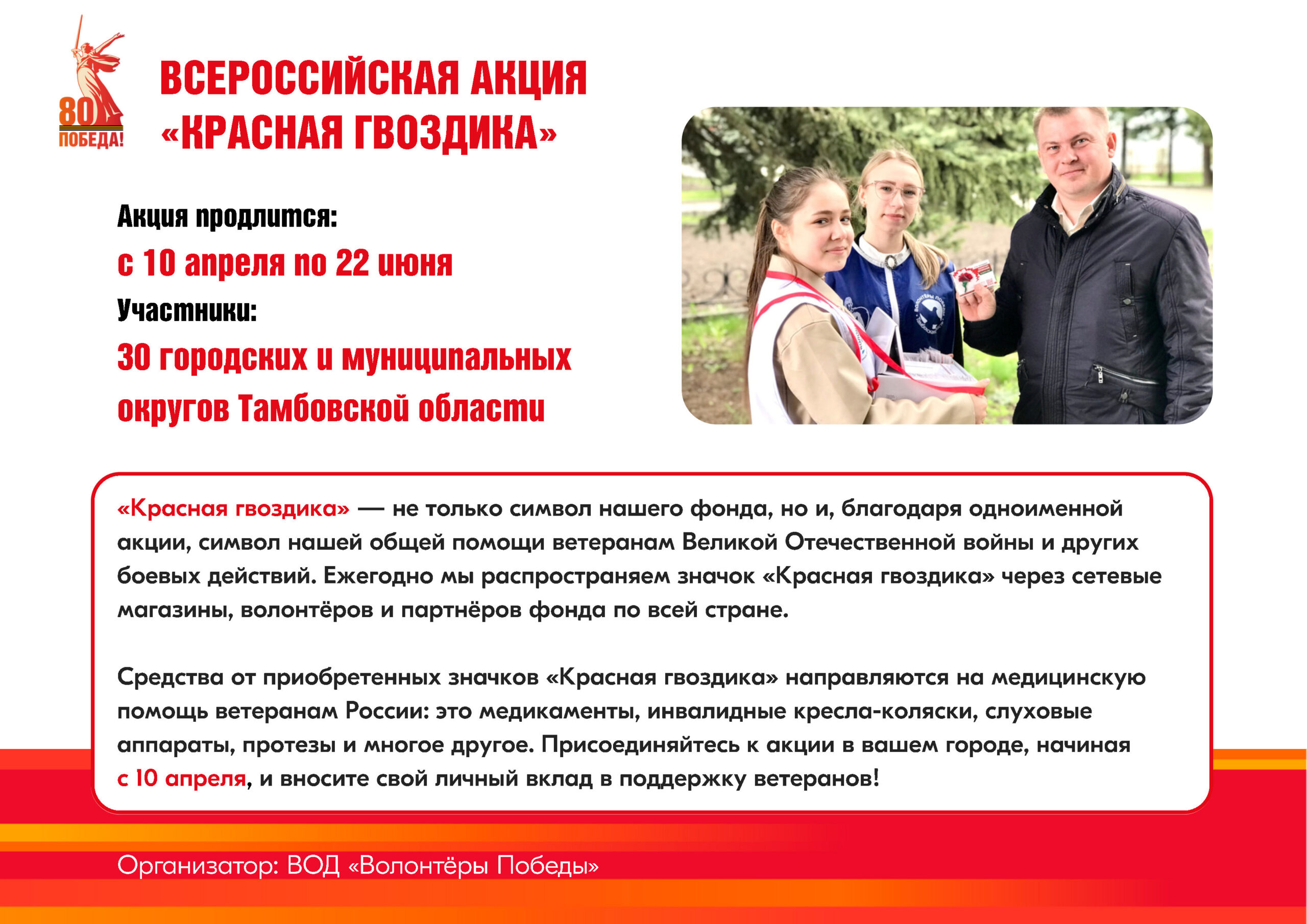 80
ПОБЕДА!

ВСЕРОССИЙСКАЯ АКЦИЯ «КРАСНАЯ ГВОЗДИКА»

Акция продлится:
с 10 апреля по 22 июня
Участники:
30 городских и муниципальных округов Тамбовской области

«Красная гвоздика» — не только символ нашего фонда, но и, благодаря одноименной акции, символ нашей общей помощи ветеранам Великой Отечественной войны и других боевых действий. Ежегодно мы распространяем значок «Красная гвоздика» через сетевые магазины, волонтёров и партнёров фонда по всей стране.

Средства от приобретенных значков «Красная гвоздика» направляются на медицинскую помощь ветеранам России: это медикаменты, инвалидные кресла-коляски, слуховые аппараты, протезы и многое другое. Присоединяйтесь к акции в вашем городе, начиная с 10 апреля, и вносите свой личный вклад в поддержку ветеранов!

Организатор: ВОД «Волонтёры Победы»